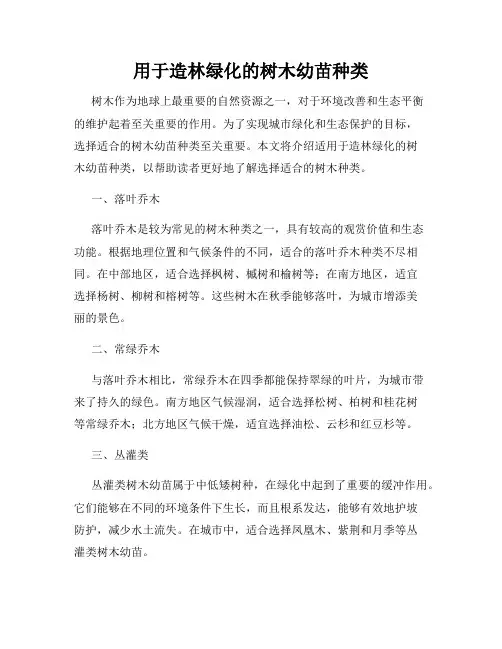 用于造林绿化的树木幼苗种类

树木作为地球上最重要的自然资源之一，对于环境改善和生态平衡的维护起着至关重要的作用。为了实现城市绿化和生态保护的目标，选择适合的树木幼苗种类至关重要。本文将介绍适用于造林绿化的树木幼苗种类，以帮助读者更好地了解选择适合的树木种类。

一、落叶乔木

落叶乔木是较为常见的树木种类之一，具有较高的观赏价值和生态功能。根据地理位置和气候条件的不同，适合的落叶乔木种类不尽相同。在中部地区，适合选择枫树、槭树和榆树等；在南方地区，适宜选择杨树、柳树和榕树等。这些树木在秋季能够落叶，为城市增添美丽的景色。

二、常绿乔木

与落叶乔木相比，常绿乔木在四季都能保持翠绿的叶片，为城市带来了持久的绿色。南方地区气候湿润，适合选择松树、柏树和桂花树等常绿乔木；北方地区气候干燥，适宜选择油松、云杉和红豆杉等。

三、丛灌类

丛灌类树木幼苗属于中低矮树种，在绿化中起到了重要的缓冲作用。它们能够在不同的环境条件下生长，而且根系发达，能够有效地护坡防护，减少水土流失。在城市中，适合选择凤凰木、紫荆和月季等丛灌类树木幼苗。